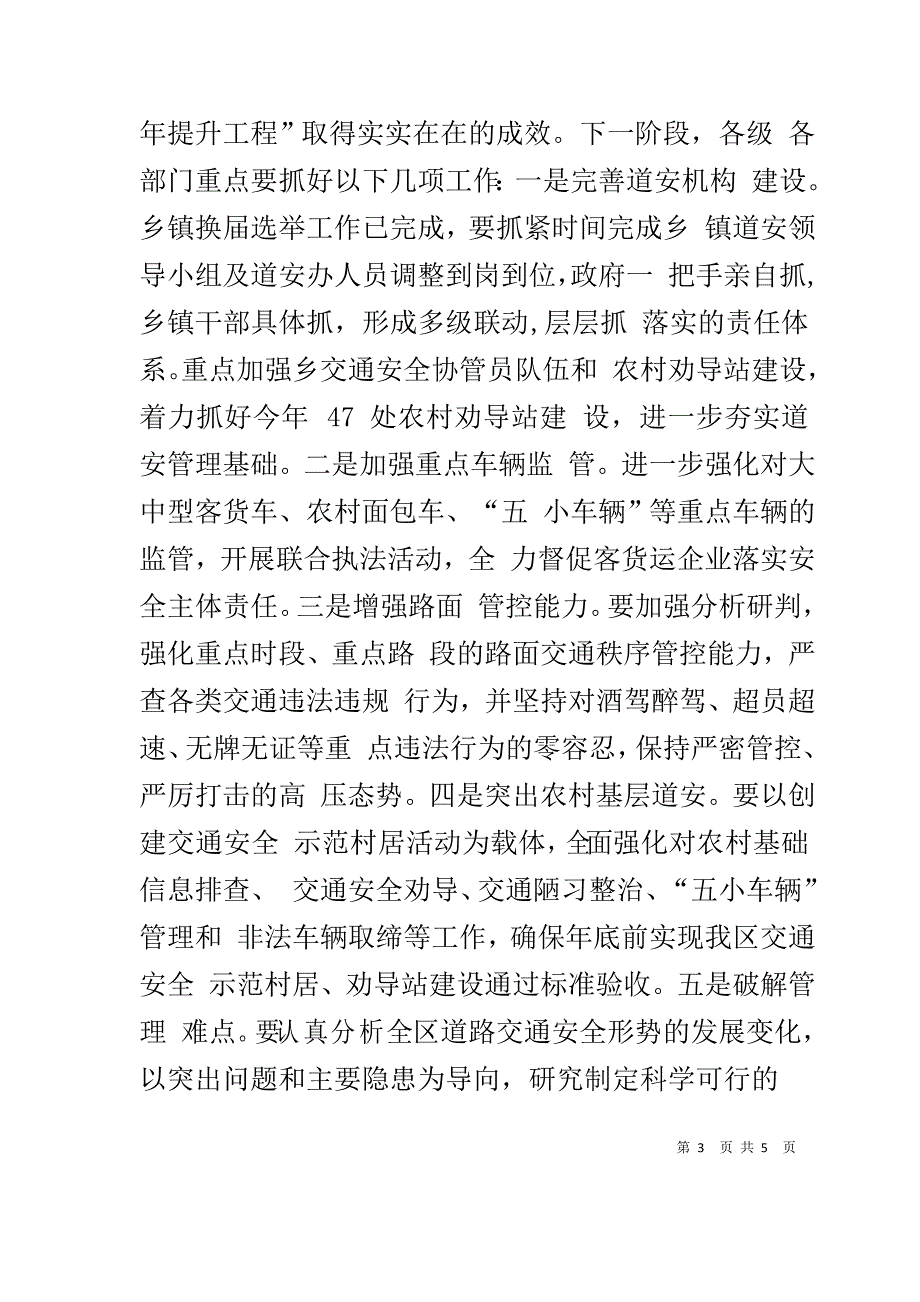 年提升工程”取得实实在在的成效。下一阶段，各级 各部门重点要抓好以下几项工作：一是完善道安机构 建设。乡镇换届选举工作已完成，要抓紧时间完成乡 镇道安领导小组及道安办人员调整到岗到位，政府一 把手亲自抓，乡镇干部具体抓，形成多级联动，层层抓 落实的责任体系。重点加强乡交通安全协管员队伍和 农村劝导站建设，着力抓好今年 47 处农村劝导站建 设，进一步夯实道安管理基础。二是加强重点车辆监 管。进一步强化对大中型客货车、农村面包车、“五 小车辆”等重点车辆的监管，开展联合执法活动，全 力督促客货运企业落实安全主体责任。三是增强路面 管控能力。要加强分析研判，强化重点时段、重点路 段的路面交通秩序管控能力，严查各类交通违法违规 行为，并坚持对酒驾醉驾、超员超速、无牌无证等重 点违法行为的零容忍，保持严密管控、严厉打击的高 压态势。四是突出农村基层道安。要以创建交通安全 示范村居活动为载体，全面强化对农村基础信息排查、 交通安全劝导、交通陋习整治、“五小车辆”管理和 非法车辆取缔等工作，确保年底前实现我区交通安全 示范村居、劝导站建设通过标准验收。五是破解管理 难点。要认真分析全区道路交通安全形势的发展变化，以突出问题和主要隐患为导向，研究制定科学可行的

第 3 页 共 5 页